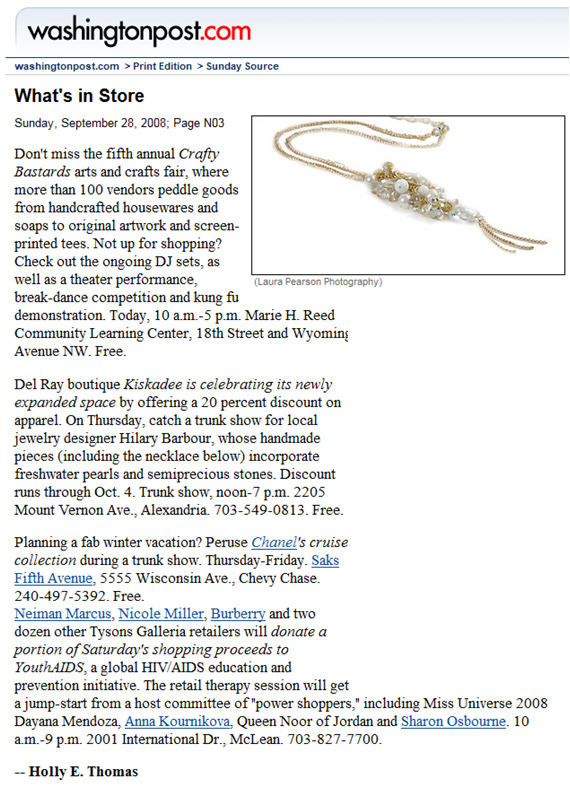 washingtonpost.com

washingtonpost.com > Print Edition > Sunday Source

What's in Store

Sunday, September 28, 2008; Page N03

(Laura Pearson Photography)

Don't miss the fifth annual Crafty Bastards arts and crafts fair, where more than 100 vendors peddle goods from handcrafted housewares and soaps to original artwork and screen-printed tees. Not up for shopping? Check out the ongoing DJ sets, as well as a theater performance, break-dance competition and kung fu demonstration. Today, 10 a.m.-5 p.m. Marie H. Reed Community Learning Center, 18th Street and Wyoming Avenue NW. Free.

Del Ray boutique Kiskadee is celebrating its newly expanded space by offering a 20 percent discount on apparel. On Thursday, catch a trunk show for local jewelry designer Hilary Barbour, whose handmade pieces (including the necklace below) incorporate freshwater pearls and semiprecious stones. Discount runs through Oct. 4. Trunk show, noon-7 p.m. 2205 Mount Vernon Ave., Alexandria. 703-549-0813. Free.

Planning a fab winter vacation? Peruse Chanel's cruise collection during a trunk show. Thursday-Friday. Saks Fifth Avenue, 5555 Wisconsin Ave., Chevy Chase. 240-497-5392. Free.
Neiman Marcus, Nicole Miller, Burberry and two dozen other Tysons Galleria retailers will donate a portion of Saturday's shopping proceeds to YouthAIDS, a global HIV/AIDS education and prevention initiative. The retail therapy session will get a jump-start from a host committee of "power shoppers," including Miss Universe 2008 Dayana Mendoza, Anna Kournikova, Queen Noor of Jordan and Sharon Osbourne. 10 a.m.-9 p.m. 2001 International Dr., McLean. 703-827-7700.

-- Holly E. Thomas